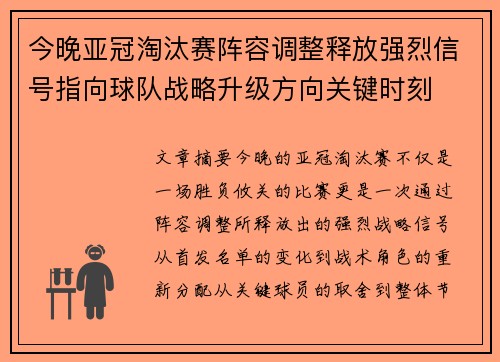 今晚亚冠淘汰赛阵容调整释放强烈信号指向球队战略升级方向关键时刻

文章摘要今晚的亚冠淘汰赛不仅是一场胜负攸关的比赛更是一次通过阵容调整所释放出的强烈战略信号从首发名单的变化到战术角色的重新分配从关键球员的取舍到整体节